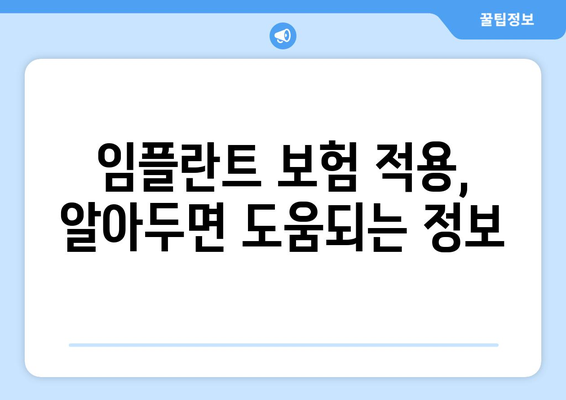 꿀팁정보

임플란트 보험 적용, 알아두면 도움되는 정보